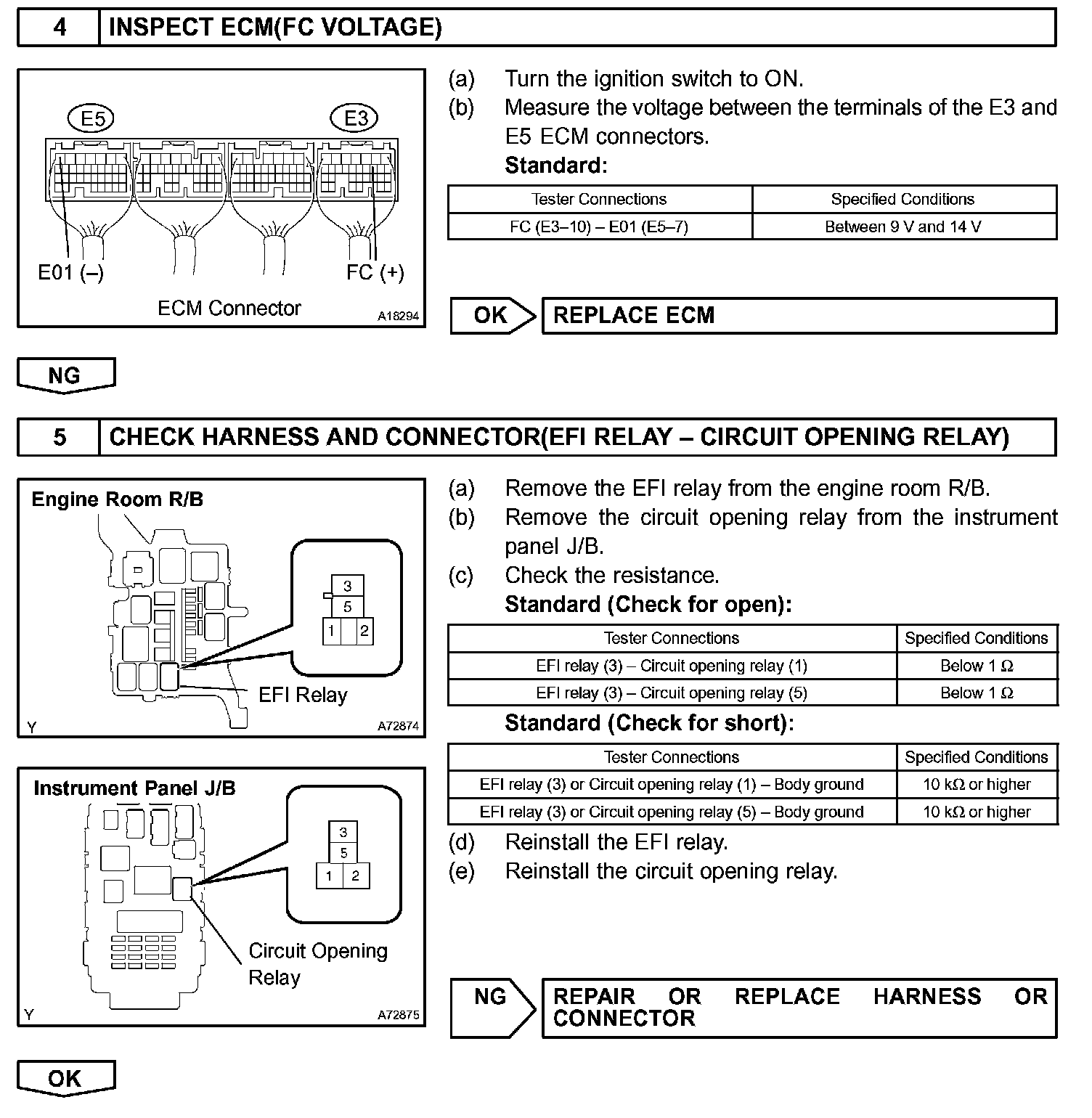 4 INSPECT ECM(FC VOLTAGE)

E5
E3
E01 (–)
FC (+)
ECM Connector
A18294

(a) Turn the ignition switch to ON.
(b) Measure the voltage between the terminals of the E3 and E5 ECM connectors.
Standard:

| Tester Connections | Specified Conditions |
|---|---|
| FC (E3–10) – E01 (E5–7) | Between 9 V and 14 V |

OK REPLACE ECM

NG

5 CHECK HARNESS AND CONNECTOR(EFI RELAY – CIRCUIT OPENING RELAY)

Engine Room R/B
3
5
1 2
EFI Relay
Y
A72874

Instrument Panel J/B
3
5
1 2
Circuit Opening Relay
Y
A72875

(a) Remove the EFI relay from the engine room R/B.
(b) Remove the circuit opening relay from the instrument panel J/B.
(c) Check the resistance.
Standard (Check for open):

| Tester Connections | Specified Conditions |
|---|---|
| EFI relay (3) – Circuit opening relay (1) | Below 1 Ω |
| EFI relay (3) – Circuit opening relay (5) | Below 1 Ω |

Standard (Check for short):

| Tester Connections | Specified Conditions |
|---|---|
| EFI relay (3) or Circuit opening relay (1) – Body ground | 10 kΩ or higher |
| EFI relay (3) or Circuit opening relay (5) – Body ground | 10 kΩ or higher |

(d) Reinstall the EFI relay.
(e) Reinstall the circuit opening relay.

NG REPAIR OR REPLACE HARNESS OR CONNECTOR

OK